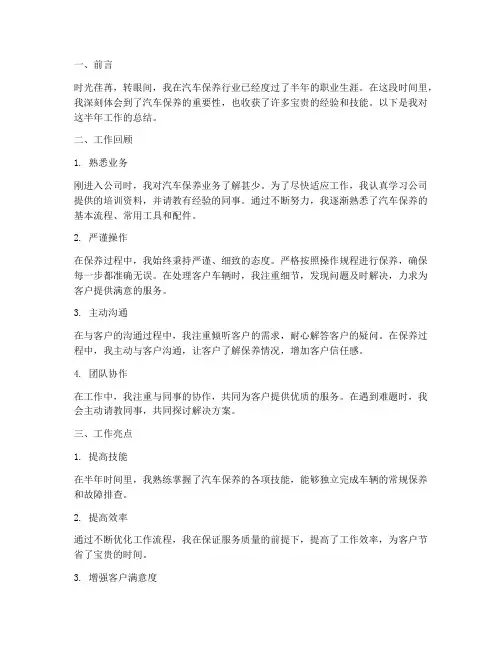 一、前言

时光荏苒，转眼间，我在汽车保养行业已经度过了半年的职业生涯。在这段时间里，我深刻体会到了汽车保养的重要性，也收获了许多宝贵的经验和技能。以下是我对这半年工作的总结。

二、工作回顾

1. 熟悉业务

刚进入公司时，我对汽车保养业务了解甚少。为了尽快适应工作，我认真学习公司提供的培训资料，并请教有经验的同事。通过不断努力，我逐渐熟悉了汽车保养的基本流程、常用工具和配件。

2. 严谨操作

在保养过程中，我始终秉持严谨、细致的态度。严格按照操作规程进行保养，确保每一步都准确无误。在处理客户车辆时，我注重细节，发现问题及时解决，力求为客户提供满意的服务。

3. 主动沟通

在与客户的沟通过程中，我注重倾听客户的需求，耐心解答客户的疑问。在保养过程中，我主动与客户沟通，让客户了解保养情况，增加客户信任感。

4. 团队协作

在工作中，我注重与同事的协作，共同为客户提供优质的服务。在遇到难题时，我会主动请教同事，共同探讨解决方案。

三、工作亮点

1. 提高技能

在半年时间里，我熟练掌握了汽车保养的各项技能，能够独立完成车辆的常规保养和故障排查。

2. 提高效率

通过不断优化工作流程，我在保证服务质量的前提下，提高了工作效率，为客户节省了宝贵的时间。

3. 增强客户满意度